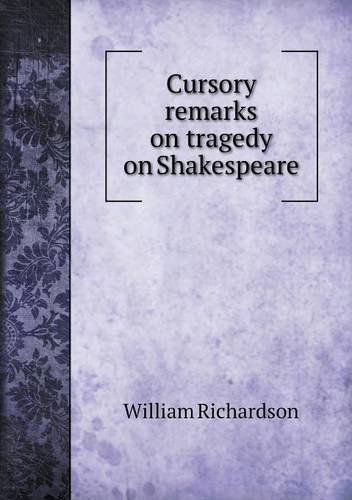 Cursory remarks on tragedy on Shakespeare

William Richardson